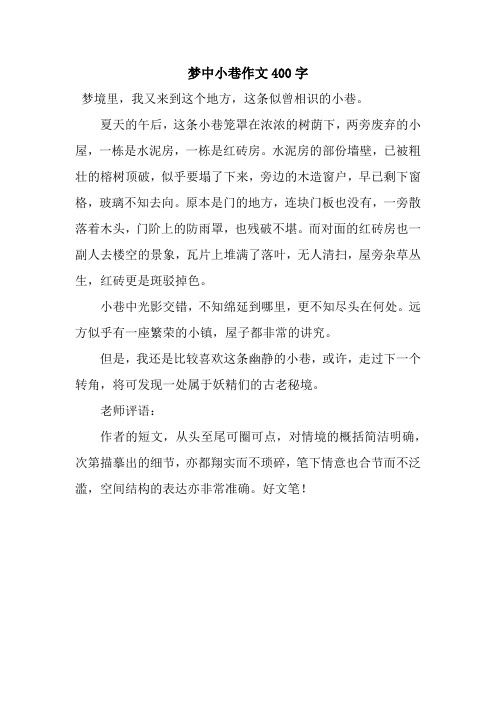 梦中小巷作文 400 字

梦境里，我又来到这个地方，这条似曾相识的小巷。

夏天的午后，这条小巷笼罩在浓浓的树荫下，两旁废弃的小屋，一栋是水泥房，一栋是红砖房。水泥房的部份墙壁，已被粗壮的榕树顶破，似乎要塌了下来，旁边的木造窗户，早已剩下窗格，玻璃不知去向。原本是门的地方，连块门板也没有，一旁散落着木头，门阶上的防雨罩，也残破不堪。而对面的红砖房也一副人去楼空的景象，瓦片上堆满了落叶，无人清扫，屋旁杂草丛生，红砖更是斑驳掉色。

小巷中光影交错，不知绵延到哪里，更不知尽头在何处。远方似乎有一座繁荣的小镇，屋子都非常的讲究。

但是，我还是比较喜欢这条幽静的小巷，或许，走过下一个转角，将可发现一处属于妖精们的古老秘境。

老师评语：

作者的短文，从头至尾可圈可点，对情境的概括简洁明确，次第描摹出的细节，亦都翔实而不琐碎，笔下情意也合节而不泛滥，空间结构的表达亦非常准确。好文笔！